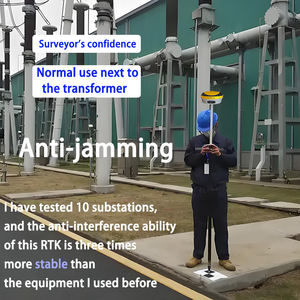 Surveyor's confidence

Normal use next to the transformer

Anti-jamming

I have tested 10 substations, and the anti-interference ability of this RTK is three times more stable than the equipment I used before